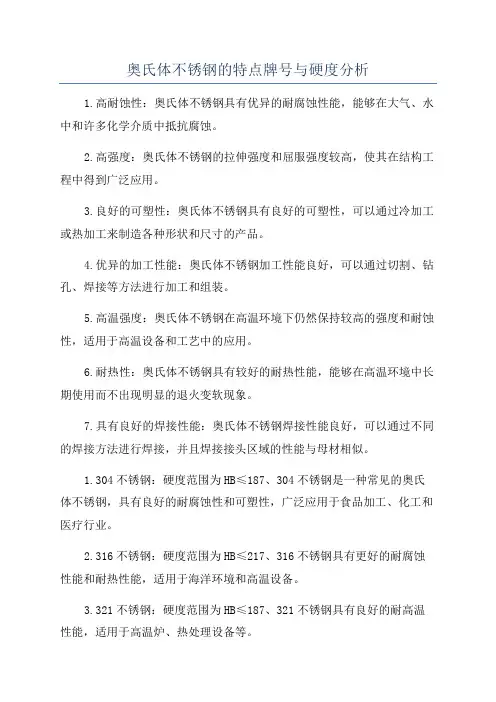 奥氏体不锈钢的特点牌号与硬度分析

1.高耐蚀性：奥氏体不锈钢具有优异的耐腐蚀性能，能够在大气、水中和许多化学介质中抵抗腐蚀。

2.高强度：奥氏体不锈钢的拉伸强度和屈服强度较高，使其在结构工程中得到广泛应用。

3.良好的可塑性：奥氏体不锈钢具有良好的可塑性，可以通过冷加工或热加工来制造各种形状和尺寸的产品。

4.优异的加工性能：奥氏体不锈钢加工性能良好，可以通过切割、钻孔、焊接等方法进行加工和组装。

5.高温强度：奥氏体不锈钢在高温环境下仍然保持较高的强度和耐蚀性，适用于高温设备和工艺中的应用。

6.耐热性：奥氏体不锈钢具有较好的耐热性能，能够在高温环境中长期使用而不出现明显的退火变软现象。

7.具有良好的焊接性能：奥氏体不锈钢焊接性能良好，可以通过不同的焊接方法进行焊接，并且焊接接头区域的性能与母材相似。

1.304不锈钢：硬度范围为HB≤187、304不锈钢是一种常见的奥氏体不锈钢，具有良好的耐腐蚀性和可塑性，广泛应用于食品加工、化工和医疗行业。

2.316不锈钢：硬度范围为HB≤217、316不锈钢具有更好的耐腐蚀性能和耐热性能，适用于海洋环境和高温设备。

3.321不锈钢：硬度范围为HB≤187、321不锈钢具有良好的耐高温性能，适用于高温炉、热处理设备等。